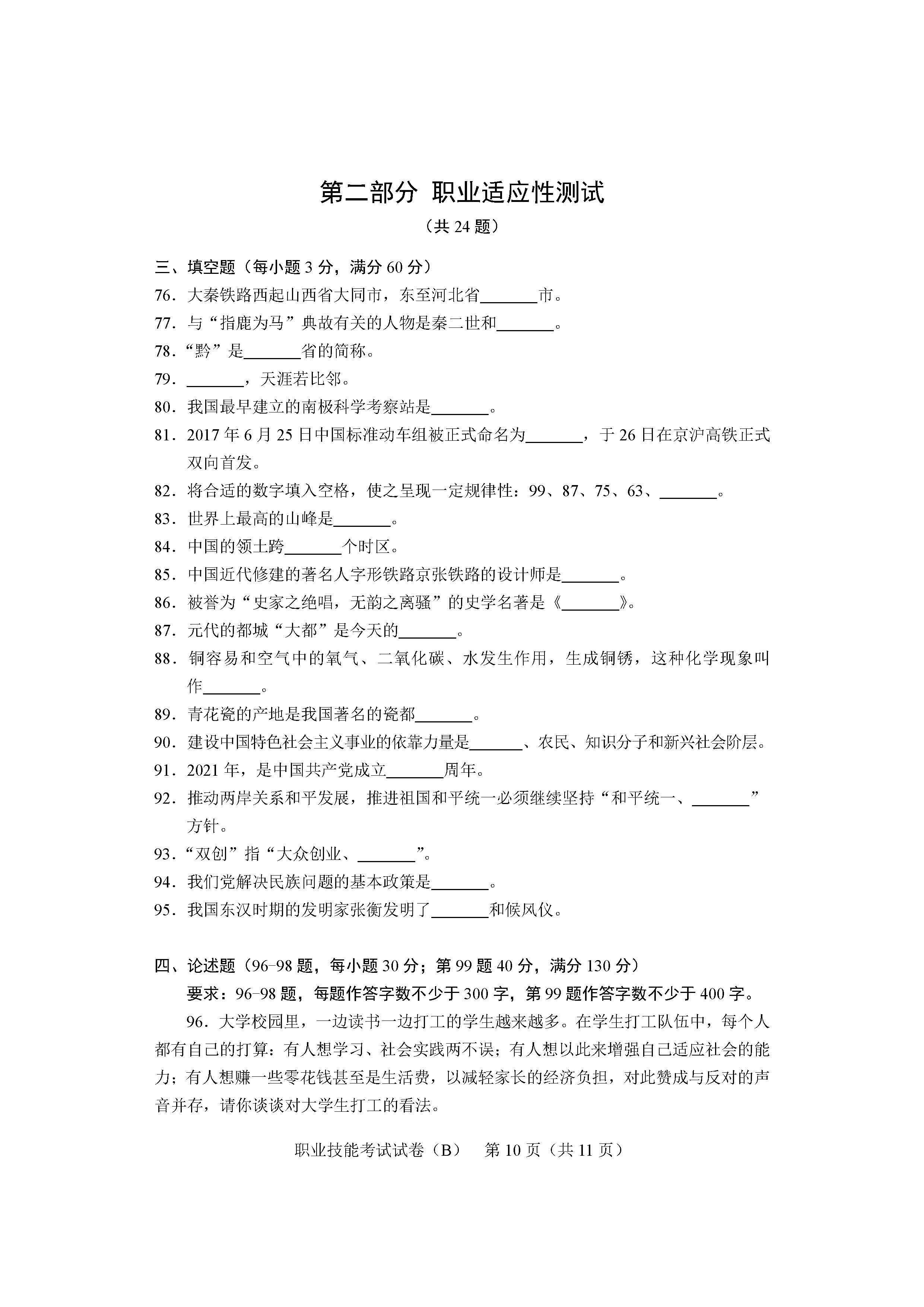 第二部分 职业适应性测试

（共 24 题）

三、填空题（每小题 3 分，满分 60 分）

76．大秦铁路西起山西省大同市，东至河北省\_\_\_\_\_\_\_市。

77．与“指鹿为马”典故有关的人物是秦二世和\_\_\_\_\_\_\_。

78．“黔”是\_\_\_\_\_\_\_省的简称。

79．\_\_\_\_\_\_\_，天涯若比邻。

80．我国最早建立的南极科学考察站是\_\_\_\_\_\_\_。

81．2017 年 6 月 25 日中国标准动车组被正式命名为\_\_\_\_\_\_\_，于 26 日在京沪高铁正式双向首发。

82．将合适的数字填入空格，使之呈现一定规律性：99、87、75、63、\_\_\_\_\_\_\_。

83．世界上最高的山峰是\_\_\_\_\_\_\_。

84．中国的领土跨\_\_\_\_\_\_\_个时区。

85．中国近代修建的著名人字形铁路京张铁路的设计师是\_\_\_\_\_\_\_。

86．被誉为“史家之绝唱，无韵之离骚”的史学名著是《\_\_\_\_\_\_\_》。

87．元代的都城“大都”是今天的\_\_\_\_\_\_\_。

88．铜容易和空气中的氧气、二氧化碳、水发生作用，生成铜锈，这种化学现象叫作\_\_\_\_\_\_\_。

89．青花瓷的产地是我国著名的瓷都\_\_\_\_\_\_\_。

90．建设中国特色社会主义事业的依靠力量是\_\_\_\_\_\_\_、农民、知识分子和新兴社会阶层。

91．2021 年，是中国共产党成立\_\_\_\_\_\_\_周年。

92．推动两岸关系和平发展，推进祖国和平统一必须继续坚持“和平统一、\_\_\_\_\_\_\_”方针。

93．“双创”指“大众创业、\_\_\_\_\_\_\_”。

94．我们党解决民族问题的基本政策是\_\_\_\_\_\_\_。

95．我国东汉时期的发明家张衡发明了\_\_\_\_\_\_\_和候风仪。

四、论述题（96-98 题，每小题 30 分；第 99 题 40 分，满分 130 分）

要求：96-98 题，每题作答字数不少于 300 字，第 99 题作答字数不少于 400 字。

96．大学校园里，一边读书一边打工的学生越来越多。在学生打工队伍中，每个人都有自己的打算：有人想学习、社会实践两不误；有人想以此来增强自己适应社会的能力；有人想赚一些零花钱甚至是生活费，以减轻家长的经济负担，对此赞成与反对的声音并存，请你谈谈对大学生打工的看法。

职业技能考试试卷（B） 第 10 页（共 11 页）